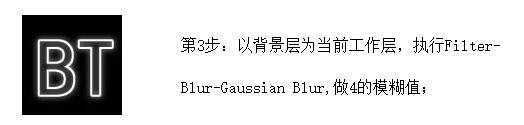 BT

第3步：以背景层为当前工作层，执行Filter-Blur-Gaussian Blur,做4的模糊值；